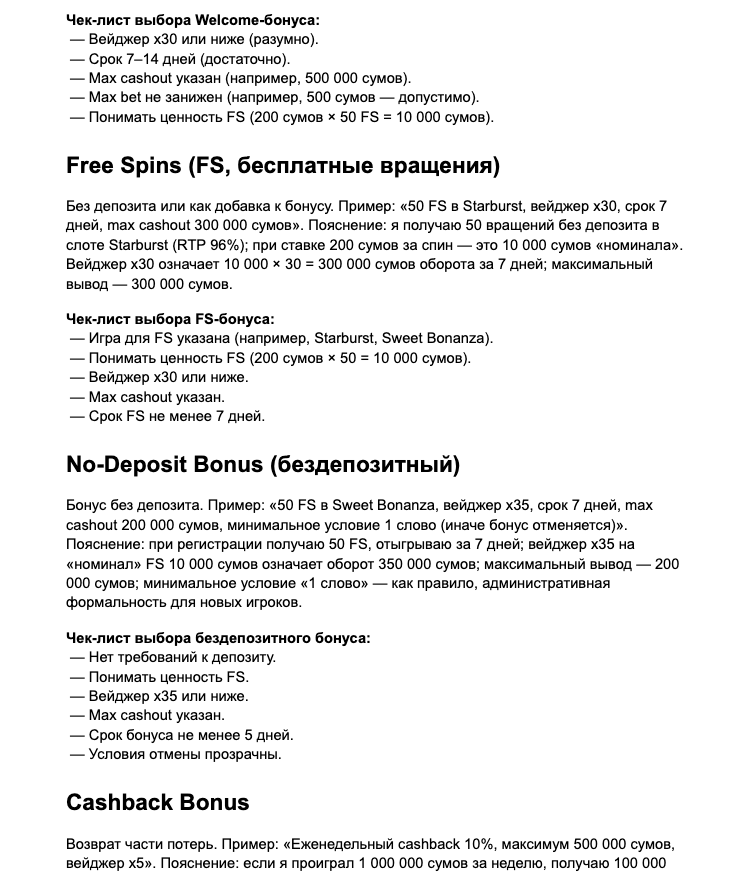 **Чек-лист выбора Welcome-бонуса:**
— Вейджер x30 или ниже (разумно).
— Срок 7–14 дней (достаточно).
— Max cashout указан (например, 500 000 сумов).
— Max bet не занижен (например, 500 сумов — допустимо).
— Понимать ценность FS (200 сумов × 50 FS = 10 000 сумов).

**Free Spins (FS, бесплатные вращения)**

Без депозита или как добавка к бонусу. Пример: «50 FS в Starburst, вейджер x30, срок 7 дней, max cashout 300 000 сумов». Пояснение: я получаю 50 вращений без депозита в слоте Starburst (RTP 96%); при ставке 200 сумов за спин — это 10 000 сумов «номинала». Вейджер x30 означает 10 000 × 30 = 300 000 сумов оборота за 7 дней; максимальный вывод — 300 000 сумов.

**Чек-лист выбора FS-бонуса:**
— Игра для FS указана (например, Starburst, Sweet Bonanza).
— Понимать ценность FS (200 сумов × 50 = 10 000 сумов).
— Вейджер x30 или ниже.
— Max cashout указан.
— Срок FS не менее 7 дней.

**No-Deposit Bonus (бездепозитный)**

Бонус без депозита. Пример: «50 FS в Sweet Bonanza, вейджер x35, срок 7 дней, max cashout 200 000 сумов, минимальное условие 1 слово (иначе бонус отменяется)». Пояснение: при регистрации получаю 50 FS, отыгрываю за 7 дней; вейджер x35 на «номинал» FS 10 000 сумов означает оборот 350 000 сумов; максимальный вывод — 200 000 сумов; минимальное условие «1 слово» — как правило, административная формальность для новых игроков.

**Чек-лист выбора бездепозитного бонуса:**
— Нет требований к депозиту.
— Понимать ценность FS.
— Вейджер x35 или ниже.
— Max cashout указан.
— Срок бонуса не менее 5 дней.
— Условия отмены прозрачны.

**Cashback Bonus**

Возврат части потерь. Пример: «Еженедельный cashback 10%, максимум 500 000 сумов, вейджер x5». Пояснение: если я проиграл 1 000 000 сумов за неделю, получаю 100 000